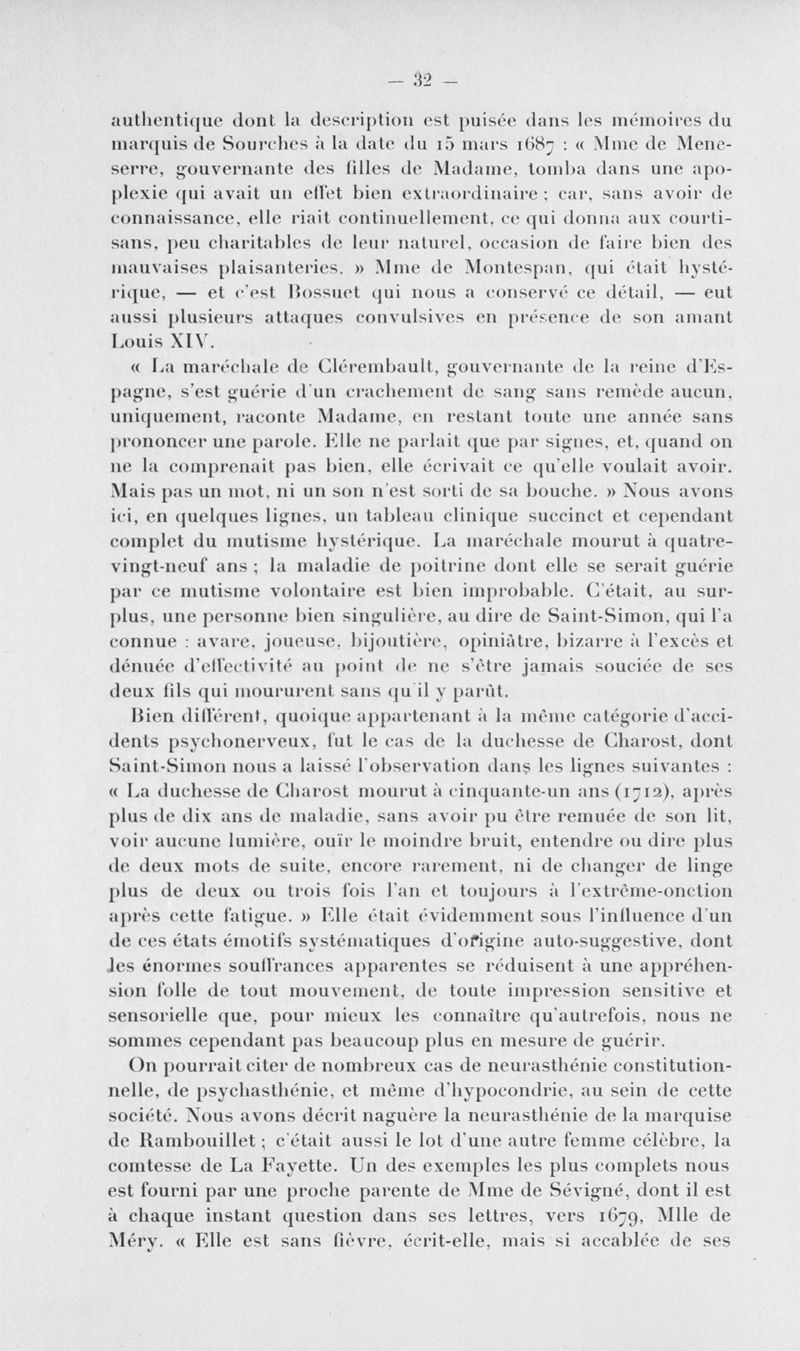 — 32 —

authentique dont la description est puisée dans les mémoires du marquis de Sourches à la date du 15 mars 1687 : « Mme de Meneserre, gouvernante des filles de Madame, tomba dans une apoplexie qui avait un effet bien extraordinaire ; car, sans avoir de connaissance, elle riait continuellement, ce qui donna aux courtisans, peu charitables de leur naturel, occasion de faire bien des mauvaises plaisanteries. » Mme de Montespan, qui était hystérique, — et c'est Bossuet qui nous a conservé ce détail, — eut aussi plusieurs attaques convulsives en présence de son amant Louis XIV.

« La maréchale de Clérembault, gouvernante de la reine d'Espagne, s'est guérie d'un crachement de sang sans remède aucun, uniquement, raconte Madame, en restant toute une année sans prononcer une parole. Elle ne parlait que par signes, et, quand on ne la comprenait pas bien, elle écrivait ce qu'elle voulait avoir. Mais pas un mot, ni un son n'est sorti de sa bouche. » Nous avons ici, en quelques lignes, un tableau clinique succinct et cependant complet du mutisme hystérique. La maréchale mourut à quatre-vingt-neuf ans ; la maladie de poitrine dont elle se serait guérie par ce mutisme volontaire est bien improbable. C'était, au surplus, une personne bien singulière, au dire de Saint-Simon, qui l'a connue : avare, joueuse, bijoutière, opiniâtre, bizarre à l'excès et dénuée d'effectivité au point de ne s'être jamais souciée de ses deux fils qui moururent sans qu'il y parût.

Bien différent, quoique appartenant à la même catégorie d'accidents psychonerveux, fut le cas de la duchesse de Charost, dont Saint-Simon nous a laissé l'observation dans les lignes suivantes : « La duchesse de Charost mourut à cinquante-un ans (1712), après plus de dix ans de maladie, sans avoir pu être remuée de son lit, voir aucune lumière, ouïr le moindre bruit, entendre ou dire plus de deux mots de suite, encore rarement, ni de changer de linge plus de deux ou trois fois l'an et toujours à l'extrême-onction après cette fatigue. » Elle était évidemment sous l'influence d'un de ces états émotifs systématiques d'origine auto-suggestive, dont les énormes souffrances apparentes se réduisent à une appréhension folle de tout mouvement, de toute impression sensitive et sensorielle que, pour mieux les connaître qu'autrefois, nous ne sommes cependant pas beaucoup plus en mesure de guérir.

On pourrait citer de nombreux cas de neurasthénie constitutionnelle, de psychasthénie, et même d'hypocondrie, au sein de cette société. Nous avons décrit naguère la neurasthénie de la marquise de Rambouillet ; c'était aussi le lot d'une autre femme célèbre, la comtesse de La Fayette. Un des exemples les plus complets nous est fourni par une proche parente de Mme de Sévigné, dont il est à chaque instant question dans ses lettres, vers 1679, Mlle de Méry. « Elle est sans fièvre, écrit-elle, mais si accablée de ses